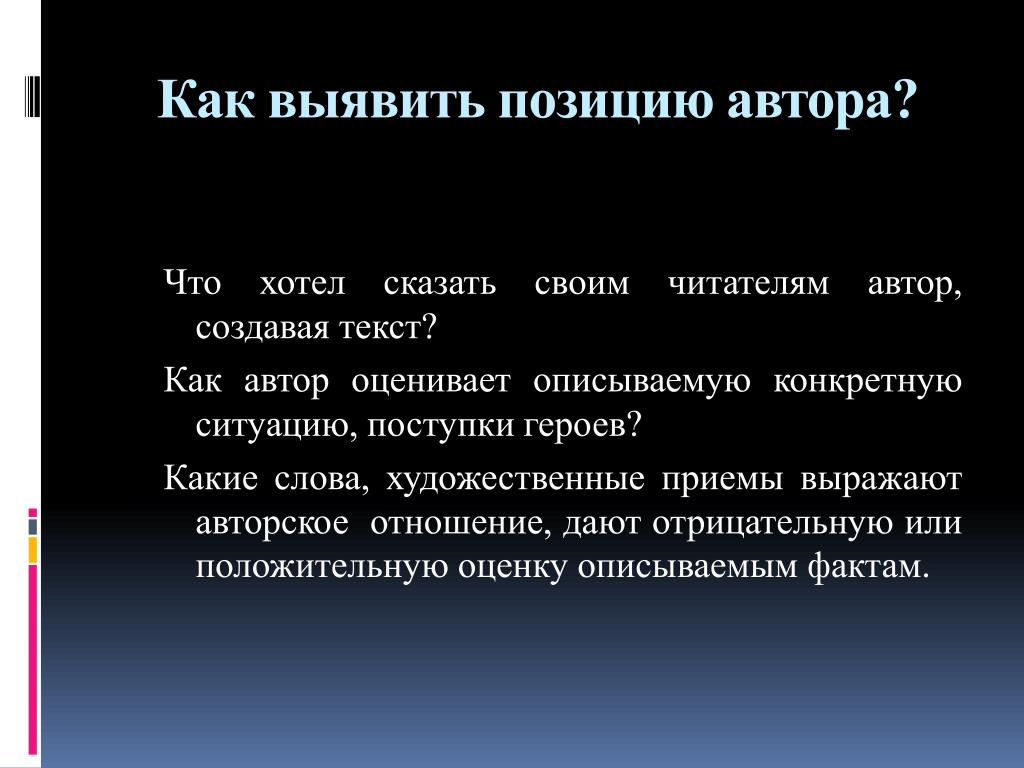 Как выявить позицию автора?

Что хотел сказать своим читателям автор, создавая текст?

Как автор оценивает описываемую конкретную ситуацию, поступки героев?

Какие слова, художественные приемы выражают авторское отношение, дают отрицательную или положительную оценку описываемым фактам.